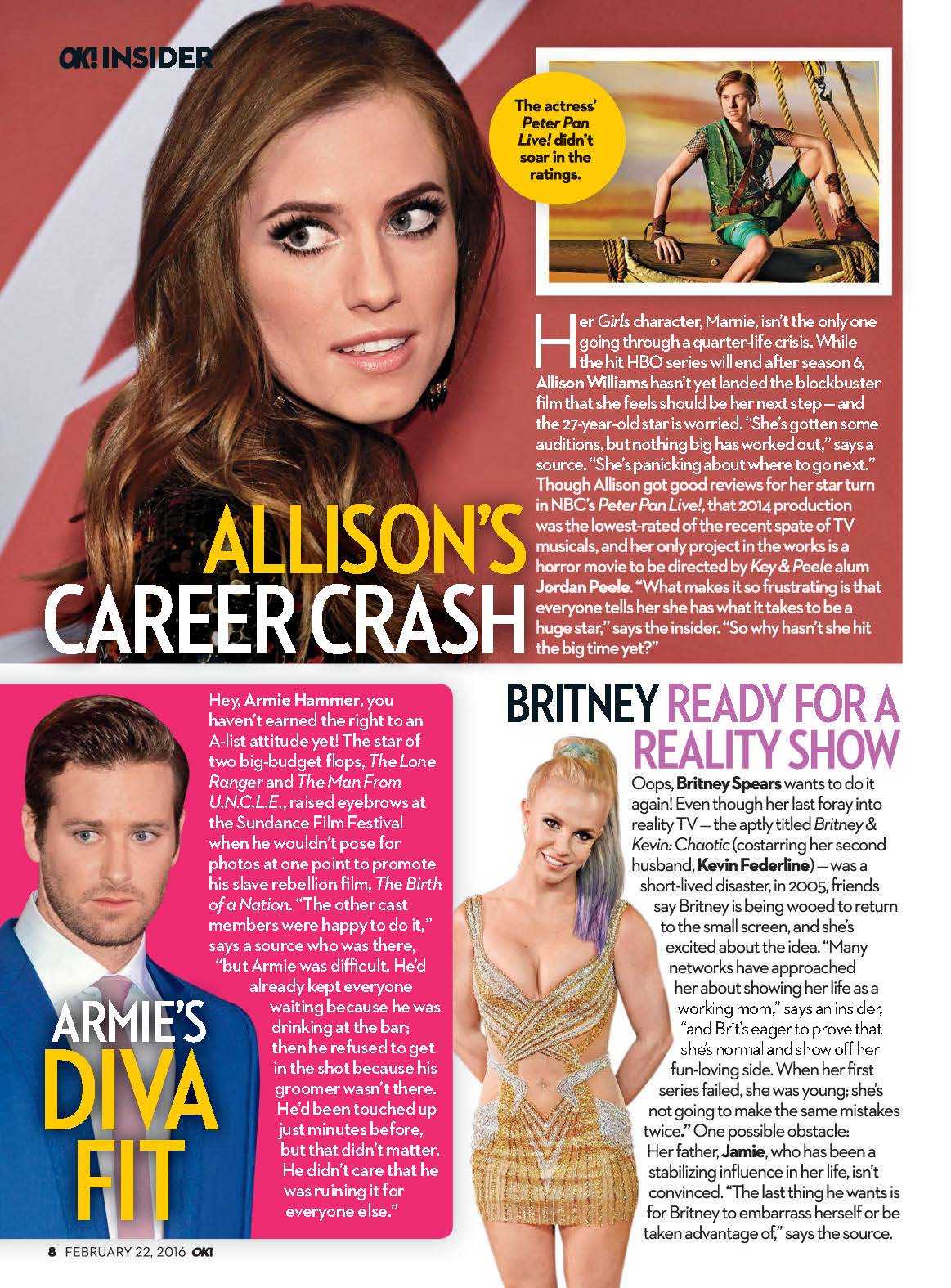 OK! INSIDER

The actress' Peter Pan Live! didn't soar in the ratings.

ALLISON'S CAREER CRASH

Her Girls character, Marnie, isn't the only one going through a quarter-life crisis. While the hit HBO series will end after season 6, Allison Williams hasn't yet landed the blockbuster film that she feels should be her next step — and the 27-year-old star is worried. "She's gotten some auditions, but nothing big has worked out," says a source. "She's panicking about where to go next." Though Allison got good reviews for her star turn in NBC's Peter Pan Live!, that 2014 production was the lowest-rated of the recent spate of TV musicals, and her only project in the works is a horror movie to be directed by Key & Peele alum Jordan Peele. "What makes it so frustrating is that everyone tells her she has what it takes to be a huge star," says the insider. "So why hasn't she hit the big time yet?"

ARMIE'S DIVA FIT

Hey, Armie Hammer, you haven't earned the right to an A-list attitude yet! The star of two big-budget flops, The Lone Ranger and The Man From U.N.C.L.E., raised eyebrows at the Sundance Film Festival when he wouldn't pose for photos at one point to promote his slave rebellion film, The Birth of a Nation. "The other cast members were happy to do it," says a source who was there, "but Armie was difficult. He'd already kept everyone waiting because he was drinking at the bar; then he refused to get in the shot because his groomer wasn't there. He'd been touched up just minutes before, but that didn't matter. He didn't care that he was ruining it for everyone else."

BRITNEY READY FOR A REALITY SHOW

Oops, Britney Spears wants to do it again! Even though her last foray into reality TV — the aptly titled Britney & Kevin: Chaotic (costarring her second husband, Kevin Federline) — was a short-lived disaster, in 2005, friends say Britney is being wooed to return to the small screen, and she's excited about the idea. "Many networks have approached her about showing her life as a working mom," says an insider, "and Brit's eager to prove that she's normal and show off her fun-loving side. When her first series failed, she was young; she's not going to make the same mistakes twice." One possible obstacle: Her father, Jamie, who has been a stabilizing influence in her life, isn't convinced. "The last thing he wants is for Britney to embarrass herself or be taken advantage of," says the source.

8 FEBRUARY 22, 2016 OK!